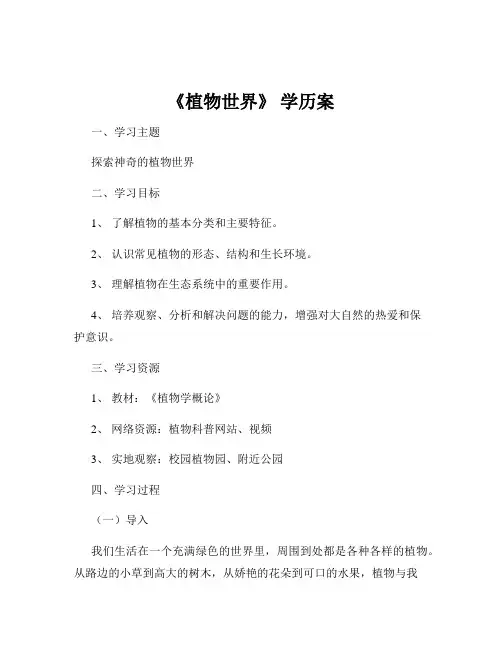 《植物世界》 学历案

一、学习主题

探索神奇的植物世界

二、学习目标

1、 了解植物的基本分类和主要特征。

2、 认识常见植物的形态、结构和生长环境。

3、 理解植物在生态系统中的重要作用。

4、 培养观察、分析和解决问题的能力，增强对大自然的热爱和保护意识。

三、学习资源

1、 教材：《植物学概论》

2、 网络资源：植物科普网站、视频

3、 实地观察：校园植物园、附近公园

四、学习过程

（一）导入

我们生活在一个充满绿色的世界里，周围到处都是各种各样的植物。从路边的小草到高大的树木，从娇艳的花朵到可口的水果，植物与我